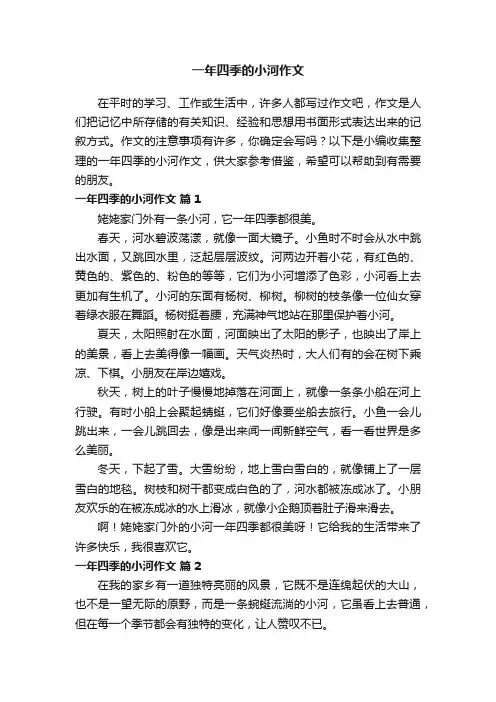 一年四季的小河作文

在平时的学习、工作或生活中，许多人都写过作文吧，作文是人们把记忆中所存储的有关知识、经验和思想用书面形式表达出来的记叙方式。作文的注意事项有许多，你确定会写吗？以下是小编收集整理的一年四季的小河作文，供大家参考借鉴，希望可以帮助到有需要的朋友。

一年四季的小河作文 篇1

姥姥家门外有一条小河，它一年四季都很美。

春天，河水碧波荡漾，就像一面大镜子。小鱼时不时会从水中跳出水面，又跳回水里，泛起层层波纹。河两边开着小花，有红色的、黄色的、紫色的、粉色的等等，它们为小河增添了色彩，小河看上去更加有生机了。小河的东面有杨树、柳树。柳树的枝条像一位仙女穿着绿衣服在舞蹈。杨树挺着腰，充满神气地站在那里保护着小河。

夏天，太阳照射在水面，河面映出了太阳的影子，也映出了岸上的美景，看上去美得像一幅画。天气炎热时，大人们有的会在树下乘凉、下棋。小朋友在岸边嬉戏。

秋天，树上的叶子慢慢地掉落在河面上，就像一条条小船在河上行驶。有时小船上会聚起蜻蜓，它们好像要坐船去旅行。小鱼一会儿跳出来，一会儿跳回去，像是出来闻一闻新鲜空气，看一看世界是多么美丽。

冬天，下起了雪。大雪纷纷，地上雪白雪白的，就像铺上了一层雪白的地毯。树枝和树干都变成白色的了，河水都被冻成冰了。小朋友欢乐的在被冻成冰的水上滑冰，就像小企鹅顶着肚子滑来滑去。

啊！姥姥家门外的小河一年四季都很美呀！它给我的生活带来了许多快乐，我很喜欢它。

一年四季的小河作文 篇2

在我的家乡有一道独特亮丽的风景，它既不是连绵起伏的大山，也不是一望无际的原野，而是一条蜿蜒流淌的小河，它虽看上去普通，但在每一个季节都会有独特的变化，让人赞叹不已。